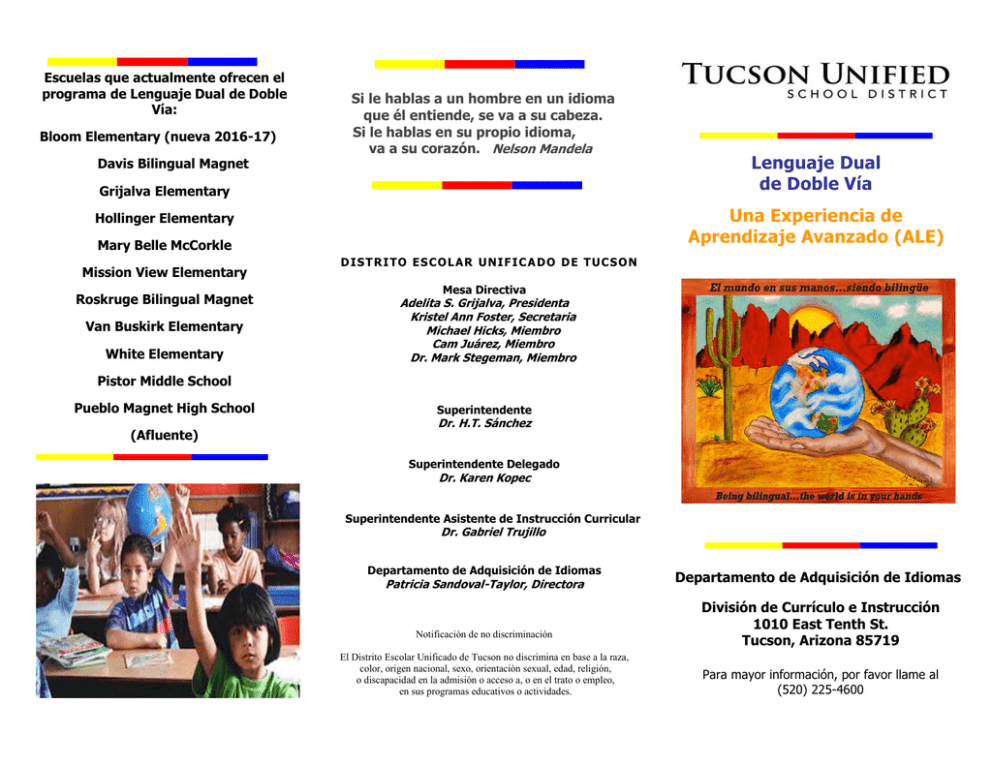 Escuelas que actualmente ofrecen el programa de Lenguaje Dual de Doble Vía:

Bloom Elementary (nueva 2016-17)

Davis Bilingual Magnet

Grijalva Elementary

Hollinger Elementary

Mary Belle McCorkle

Mission View Elementary

Roskruge Bilingual Magnet

Van Buskirk Elementary

White Elementary

Pistor Middle School

Pueblo Magnet High School

(Afluente)

Si le hablas a un hombre en un idioma que él entiende, se va a su cabeza. Si le hablas en su propio idioma, va a su corazón. Nelson Mandela

DISTRITO ESCOLAR UNIFICADO DE TUCSON

Mesa Directiva
Adelita S. Grijalva, Presidenta
Kristel Ann Foster, Secretaria
Michael Hicks, Miembro
Cam Juárez, Miembro
Dr. Mark Stegeman, Miembro

Superintendente
Dr. H.T. Sánchez

Superintendente Delegado
Dr. Karen Kopec

Superintendente Asistente de Instrucción Curricular
Dr. Gabriel Trujillo

Departamento de Adquisición de Idiomas
Patricia Sandoval-Taylor, Directora

Notificación de no discriminación

El Distrito Escolar Unificado de Tucson no discrimina en base a la raza, color, origen nacional, sexo, orientación sexual, edad, religión, o discapacidad en la admisión o acceso a, o en el trato o empleo, en sus programas educativos o actividades.

TUCSON UNIFIED
SCHOOL DISTRICT

Lenguaje Dual de Doble Vía

Una Experiencia de Aprendizaje Avanzado (ALE)

El mundo en sus manos…siendo bilingüe

Being bilingual…the world is in your hands

Departamento de Adquisición de Idiomas

División de Currículo e Instrucción
1010 East Tenth St.
Tucson, Arizona 85719

Para mayor información, por favor llame al (520) 225-4600